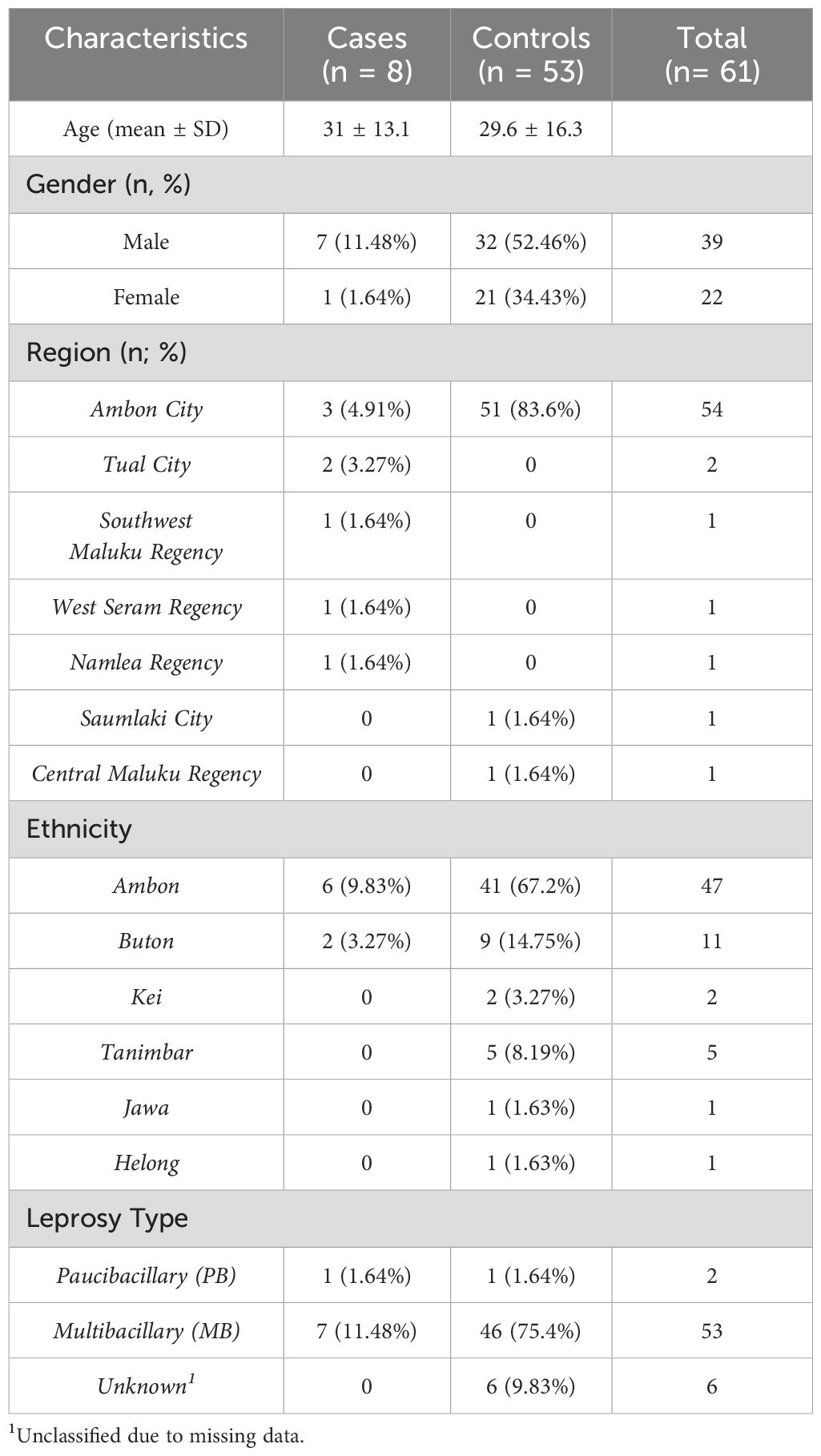 | Characteristics | Cases (n = 8) | Controls (n = 53) | Total (n= 61) |
|---|---|---|---|
| Age (mean ± SD) | 31 ± 13.1 | 29.6 ± 16.3 | |
| Gender (n, %) | | | |
| Male | 7 (11.48%) | 32 (52.46%) | 39 |
| Female | 1 (1.64%) | 21 (34.43%) | 22 |
| Region (n; %) | | | |
| Ambon City | 3 (4.91%) | 51 (83.6%) | 54 |
| Tual City | 2 (3.27%) | 0 | 2 |
| Southwest Maluku Regency | 1 (1.64%) | 0 | 1 |
| West Seram Regency | 1 (1.64%) | 0 | 1 |
| Namlea Regency | 1 (1.64%) | 0 | 1 |
| Saumlaki City | 0 | 1 (1.64%) | 1 |
| Central Maluku Regency | 0 | 1 (1.64%) | 1 |
| Ethnicity | | | |
| Ambon | 6 (9.83%) | 41 (67.2%) | 47 |
| Buton | 2 (3.27%) | 9 (14.75%) | 11 |
| Kei | 0 | 2 (3.27%) | 2 |
| Tanimbar | 0 | 5 (8.19%) | 5 |
| Jawa | 0 | 1 (1.63%) | 1 |
| Helong | 0 | 1 (1.63%) | 1 |
| Leprosy Type | | | |
| Paucibacillary (PB) | 1 (1.64%) | 1 (1.64%) | 2 |
| Multibacillary (MB) | 7 (11.48%) | 46 (75.4%) | 53 |
| Unknown$^1$ | 0 | 6 (9.83%) | 6 |

$^1$Unclassified due to missing data.